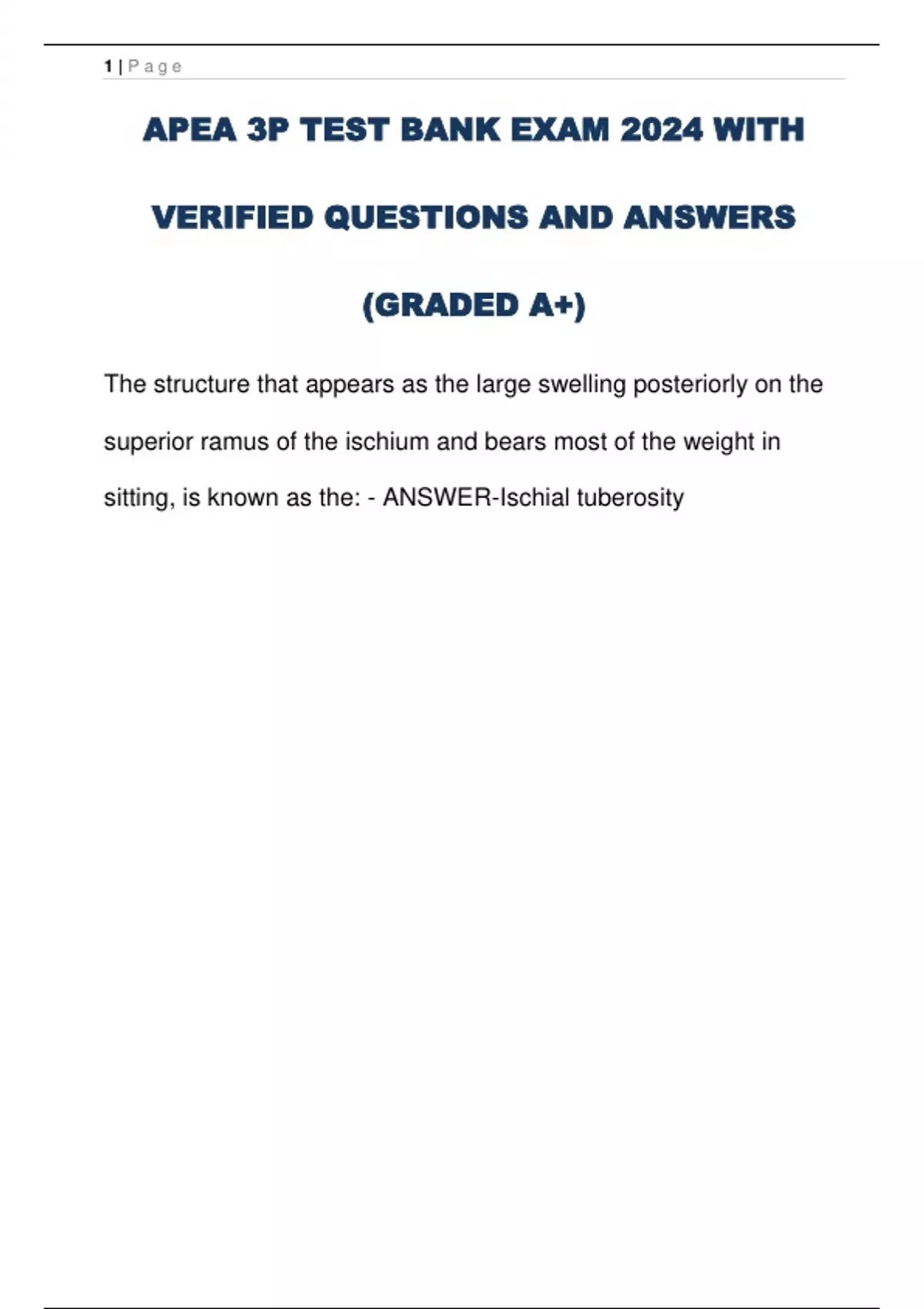 1 | Page

APEA 3P TEST BANK EXAM 2024 WITH VERIFIED QUESTIONS AND ANSWERS (GRADED A+)

The structure that appears as the large swelling posteriorly on the superior ramus of the ischium and bears most of the weight in sitting, is known as the: - ANSWER-Ischial tuberosity